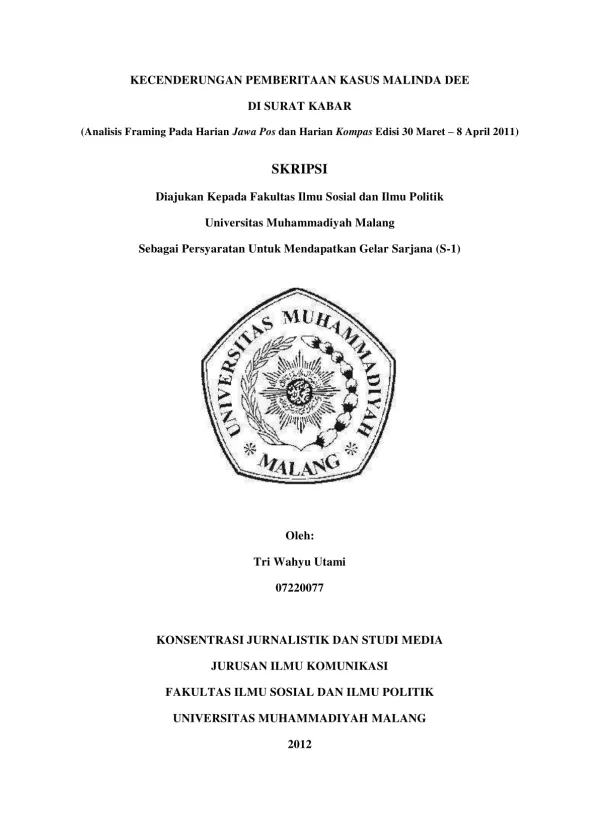 KECENDERUNGAN PEMBERITAAN KASUS MALINDA DEE

DI SURAT KABAR

(Analisis Framing Pada Harian Jawa Pos dan Harian Kompas Edisi 30 Maret – 8 April 2011)

SKRIPSI

Diajukan Kepada Fakultas Ilmu Sosial dan Ilmu Politik

Universitas Muhammadiyah Malang

Sebagai Persyaratan Untuk Mendapatkan Gelar Sarjana (S-1)

UNIVERSITAS MUHAMMADIYAH

MALANG

Oleh:

Tri Wahyu Utami

07220077

KONSENTRASI JURNALISTIK DAN STUDI MEDIA

JURUSAN ILMU KOMUNIKASI

FAKULTAS ILMU SOSIAL DAN ILMU POLITIK

UNIVERSITAS MUHAMMADIYAH MALANG

2012